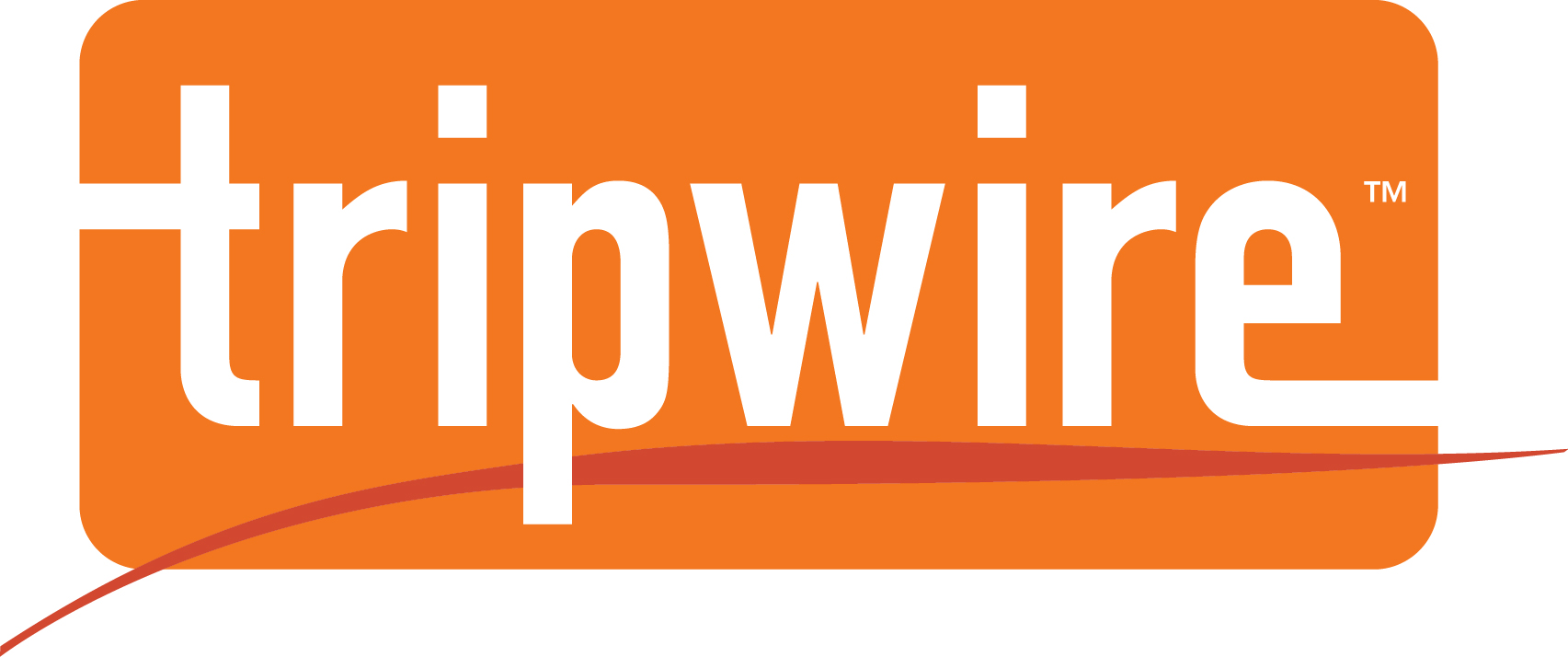 tripwire™